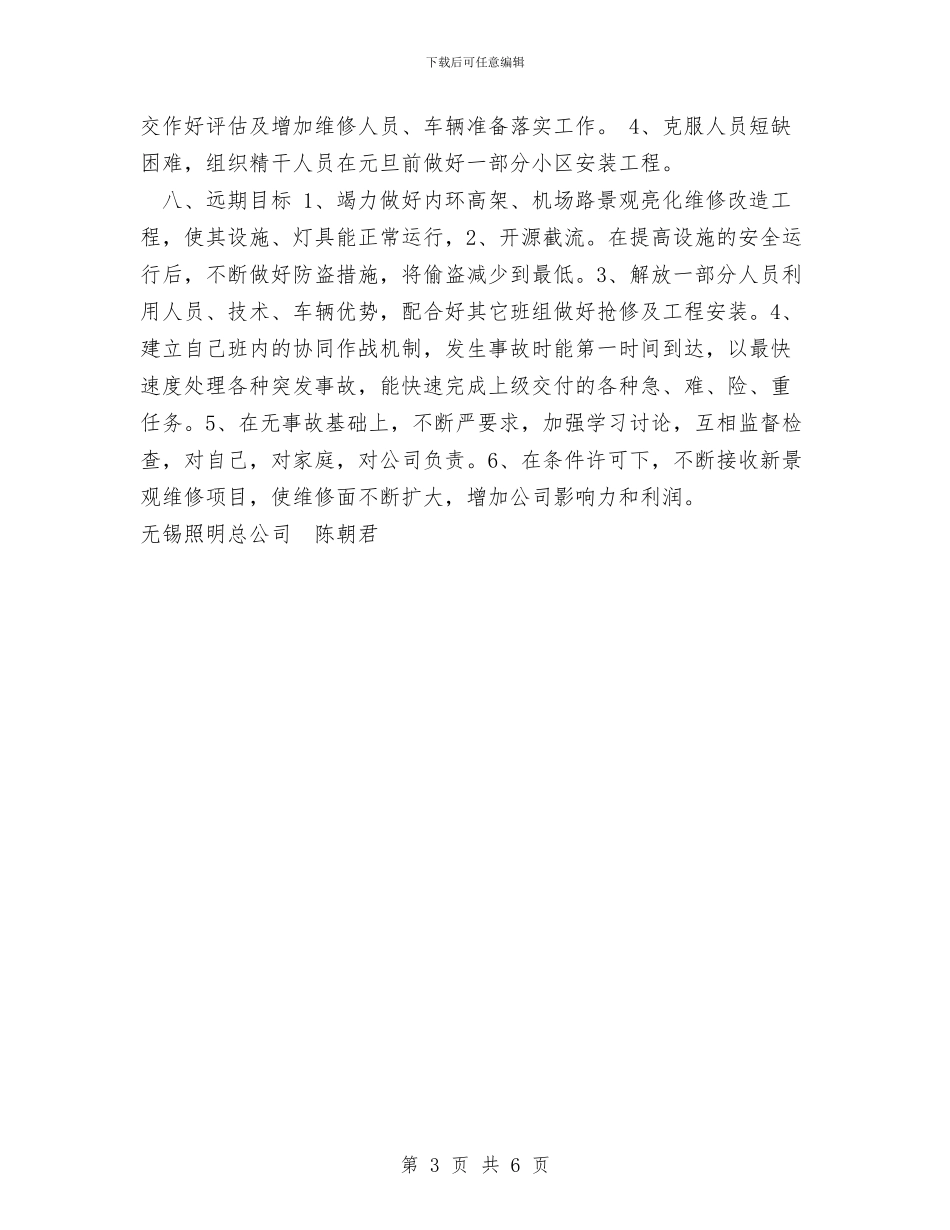 下载后可任意编辑

交作好评估及增加维修人员、车辆准备落实工作。 4、克服人员短缺困难，组织精干人员在元旦前做好一部分小区安装工程。

八、远期目标 1、竭力做好内环高架、机场路景观亮化维修改造工程，使其设施、灯具能正常运行，2、开源截流。在提高设施的安全运行后，不断做好防盗措施，将偷盗减少到最低。3、解放一部分人员利用人员、技术、车辆优势，配合好其它班组做好抢修及工程安装。4、建立自己班内的协同作战机制，发生事故时能第一时间到达，以最快速度处理各种突发事故，能快速完成上级交付的各种急、难、险、重任务。5、在无事故基础上，不断严要求，加强学习讨论，互相监督检查，对自己，对家庭，对公司负责。6、在条件许可下，不断接收新景观维修项目，使维修面不断扩大，增加公司影响力和利润。

无锡照明总公司　陈朝君

第 3 页 共 6 页